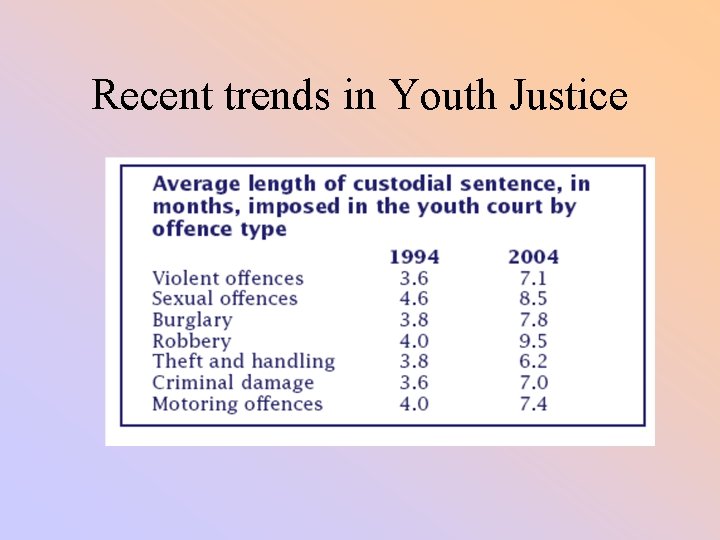 Recent trends in Youth Justice

Average length of custodial sentence, in months, imposed in the youth court by offence type

|  | 1994 | 2004 |
|---|---|---|
| Violent offences | 3.6 | 7.1 |
| Sexual offences | 4.6 | 8.5 |
| Burglary | 3.8 | 7.8 |
| Robbery | 4.0 | 9.5 |
| Theft and handling | 3.8 | 6.2 |
| Criminal damage | 3.6 | 7.0 |
| Motoring offences | 4.0 | 7.4 |